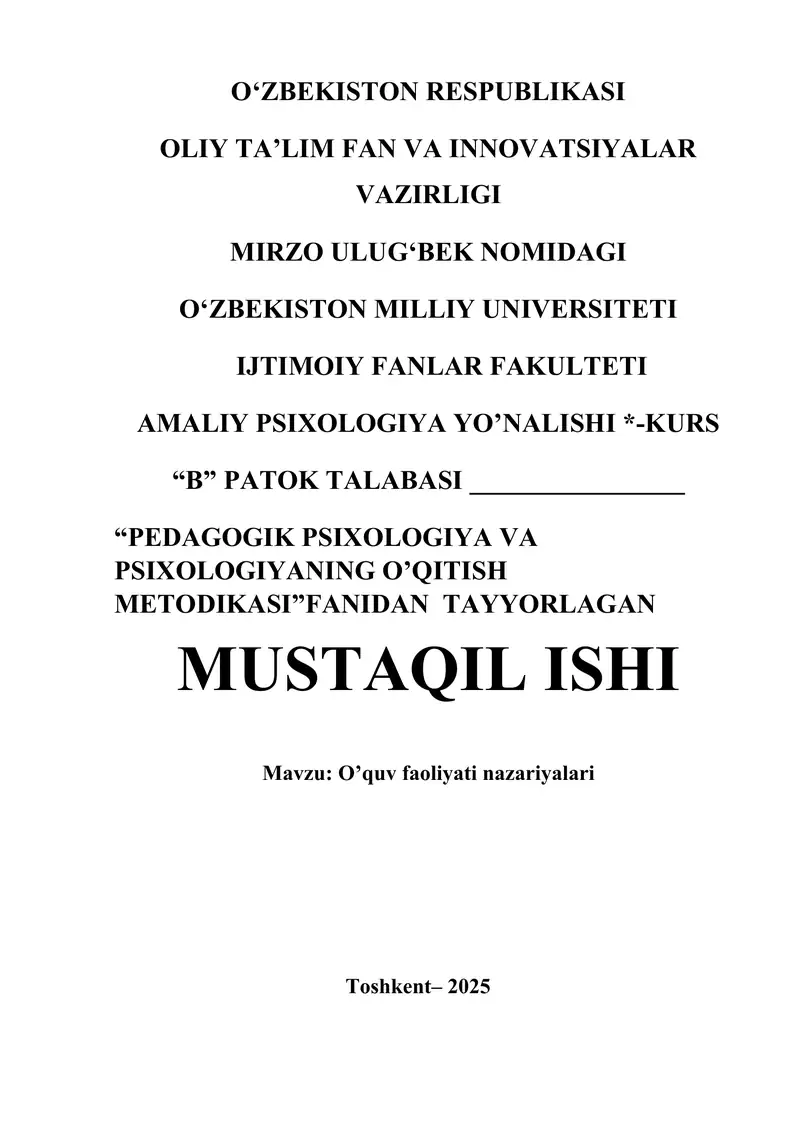 O‘ZBEKISTON RESPUBLIKASI

OLIY TA’LIM FAN VA INNOVATSIYALAR VAZIRLIGI

MIRZO ULUG‘BEK NOMIDAGI

O‘ZBEKISTON MILLIY UNIVERSITETI

IJTIMOIY FANLAR FAKULTETI

AMALIY PSIXOLOGIYA YO’NALISHI *-KURS

“B” PATOK TALABASI ________________

“PEDAGOGIK PSIXOLOGIYA VA PSIXOLOGIYANING O’QITISH METODIKASI”FANIDAN TAYYORLAGAN

MUSTAQIL ISHI

Mavzu: O’quv faoliyati nazariyalari

Toshkent– 2025